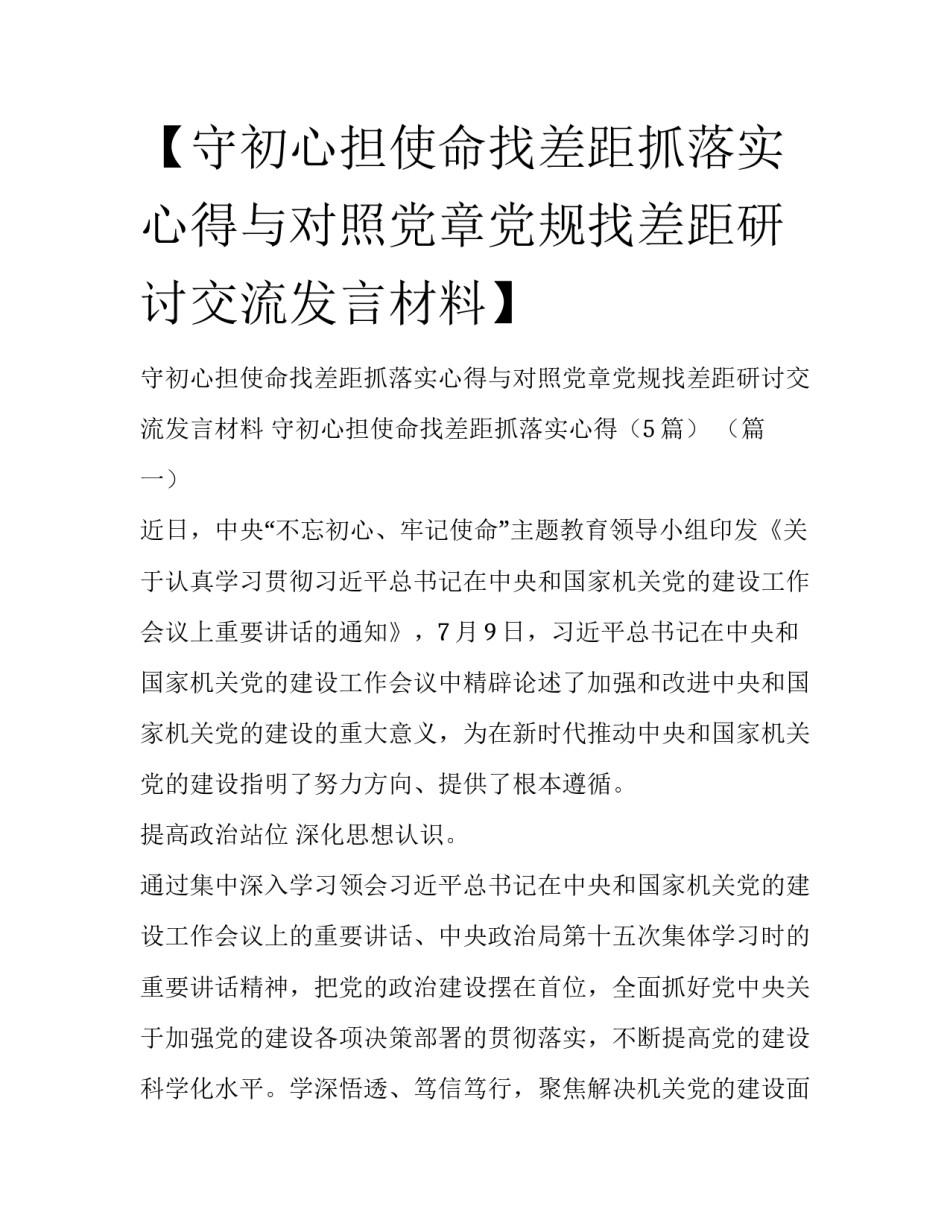 【守初心担使命找差距抓落实心得与对照党章党规找差距研讨交流发言材料】

守初心担使命找差距抓落实心得与对照党章党规找差距研讨交流发言材料 守初心担使命找差距抓落实心得（5篇）（篇一）

近日，中央“不忘初心、牢记使命”主题教育领导小组印发《关于认真学习贯彻习近平总书记在中央和国家机关党的建设工作会议上重要讲话的通知》，7月9日，习近平总书记在中央和国家机关党的建设工作会议中精辟论述了加强和改进中央和国家机关党的建设的重大意义，为在新时代推动中央和国家机关党的建设指明了努力方向、提供了根本遵循。

提高政治站位 深化思想认识。

通过集中深入学习领会习近平总书记在中央和国家机关党的建设工作会议上的重要讲话、中央政治局第十五次集体学习时的重要讲话精神，把党的政治建设摆在首位，全面抓好党中央关于加强党的建设各项决策部署的贯彻落实，不断提高党的建设科学化水平。学深悟透、笃信笃行，聚焦解决机关党的建设面